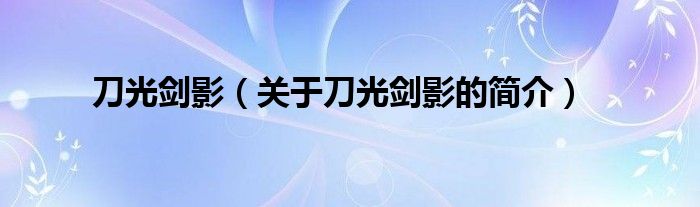 刀光剑影（关于刀光剑影的简介）